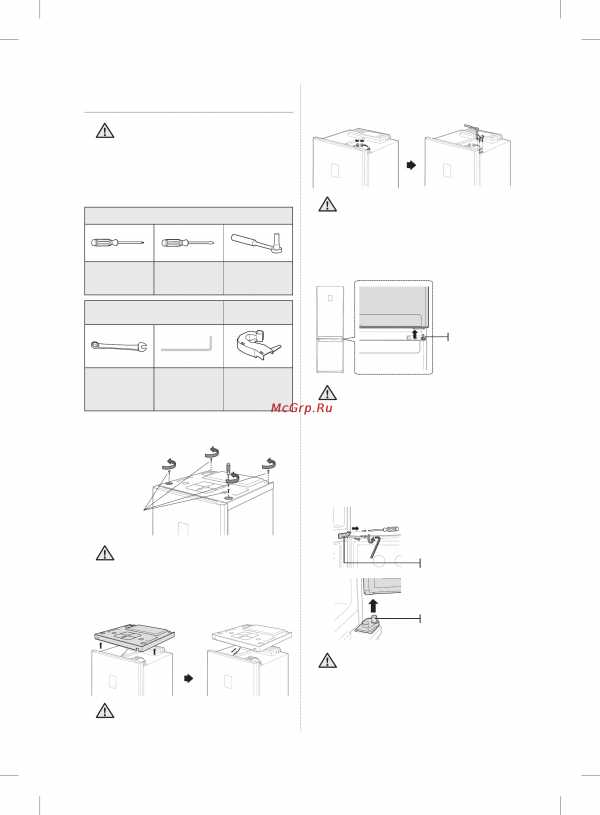 McGrp.Ru